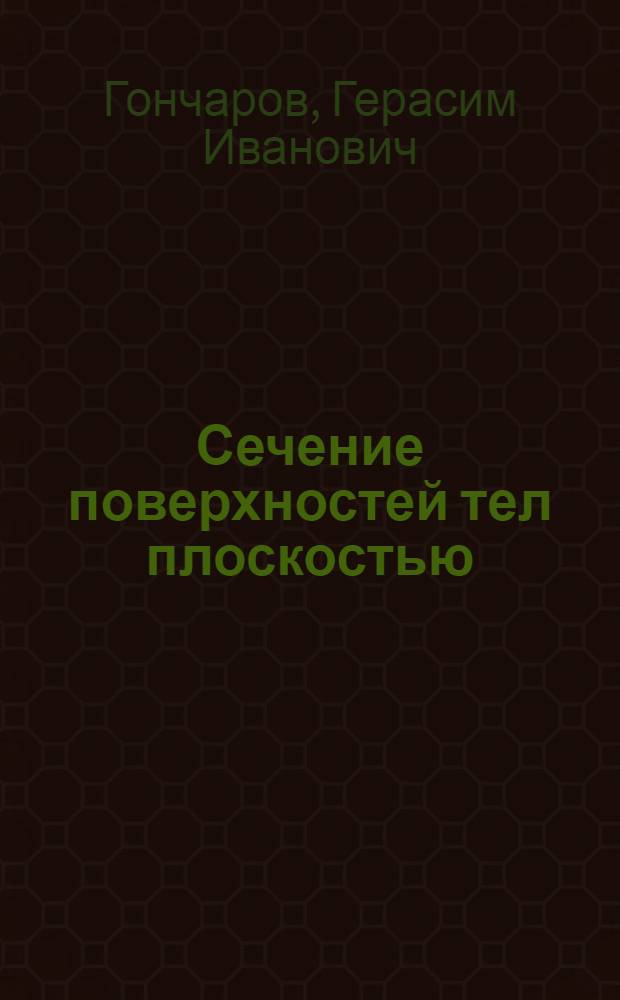 Гончаров, Герасим Иванович

Сечение поверхностей тел плоскостью